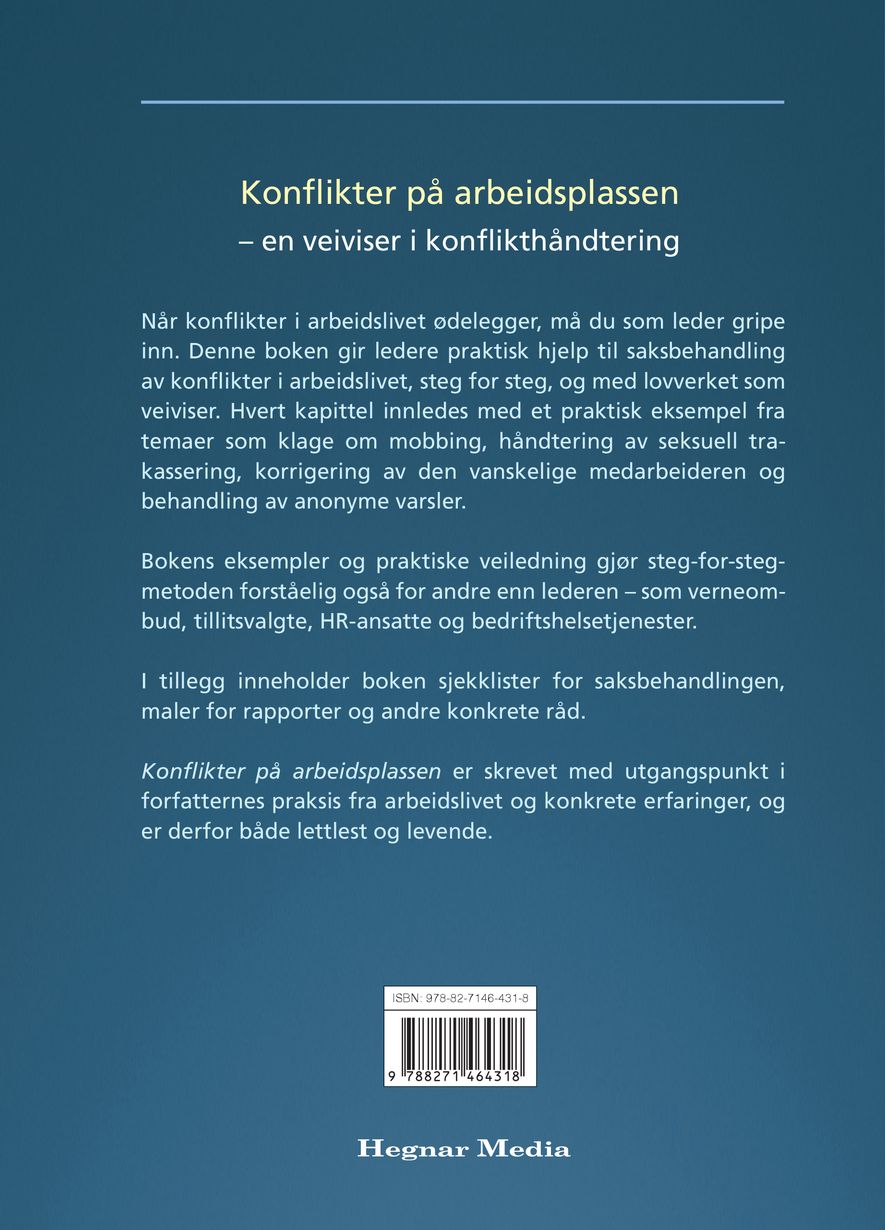 Konflikter på arbeidsplassen
– en veiviser i konflikthåndtering

Når konflikter i arbeidslivet ødelegger, må du som leder gripe inn. Denne boken gir ledere praktisk hjelp til saksbehandling av konflikter i arbeidslivet, steg for steg, og med lovverket som veiviser. Hvert kapittel innledes med et praktisk eksempel fra temaer som klage om mobbing, håndtering av seksuell trakassering, korrigering av den vanskelige medarbeideren og behandling av anonyme varsler.

Bokens eksempler og praktiske veiledning gjør steg-for-steg-metoden forståelig også for andre enn lederen – som verneombud, tillitsvalgte, HR-ansatte og bedriftshelsetjenester.

I tillegg inneholder boken sjekklister for saksbehandlingen, maler for rapporter og andre konkrete råd.

Konflikter på arbeidsplassen er skrevet med utgangspunkt i forfatternes praksis fra arbeidslivet og konkrete erfaringer, og er derfor både lettlest og levende.

ISBN: 978-82-7146-431-8

9 788271 464318

Hegnar Media